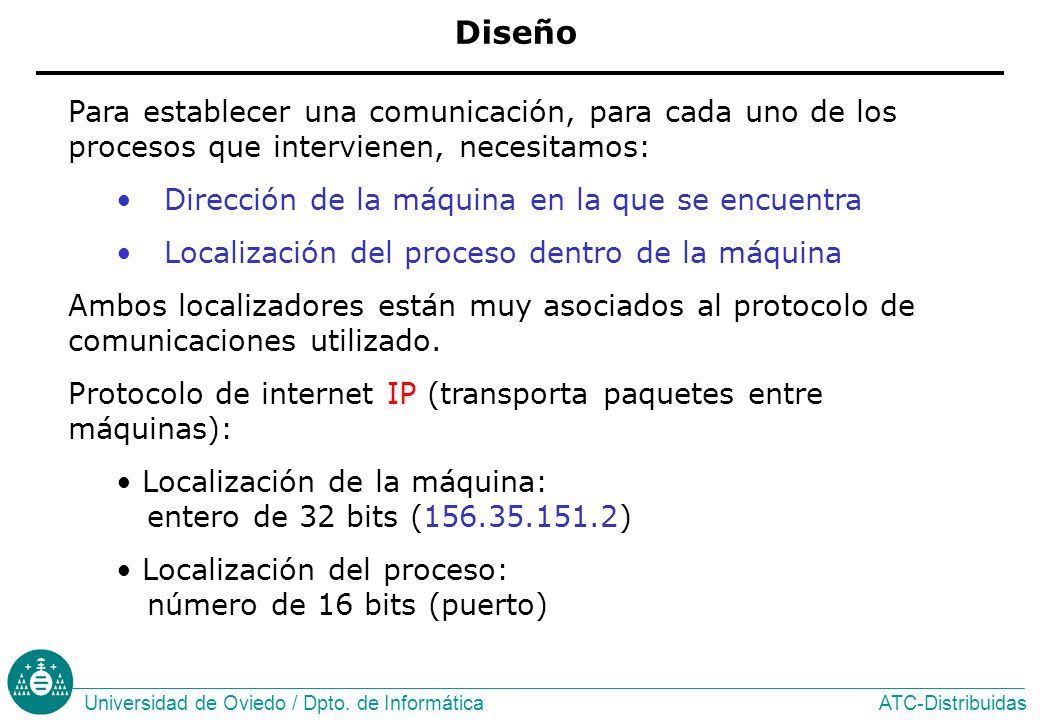 Diseño

Para establecer una comunicación, para cada uno de los procesos que intervienen, necesitamos:

• Dirección de la máquina en la que se encuentra

• Localización del proceso dentro de la máquina

Ambos localizadores están muy asociados al protocolo de comunicaciones utilizado.

Protocolo de internet IP (transporta paquetes entre máquinas):

• Localización de la máquina:
entero de 32 bits (156.35.151.2)

• Localización del proceso:
número de 16 bits (puerto)

Universidad de Oviedo / Dpto. de Informática

ATC-Distribuidas